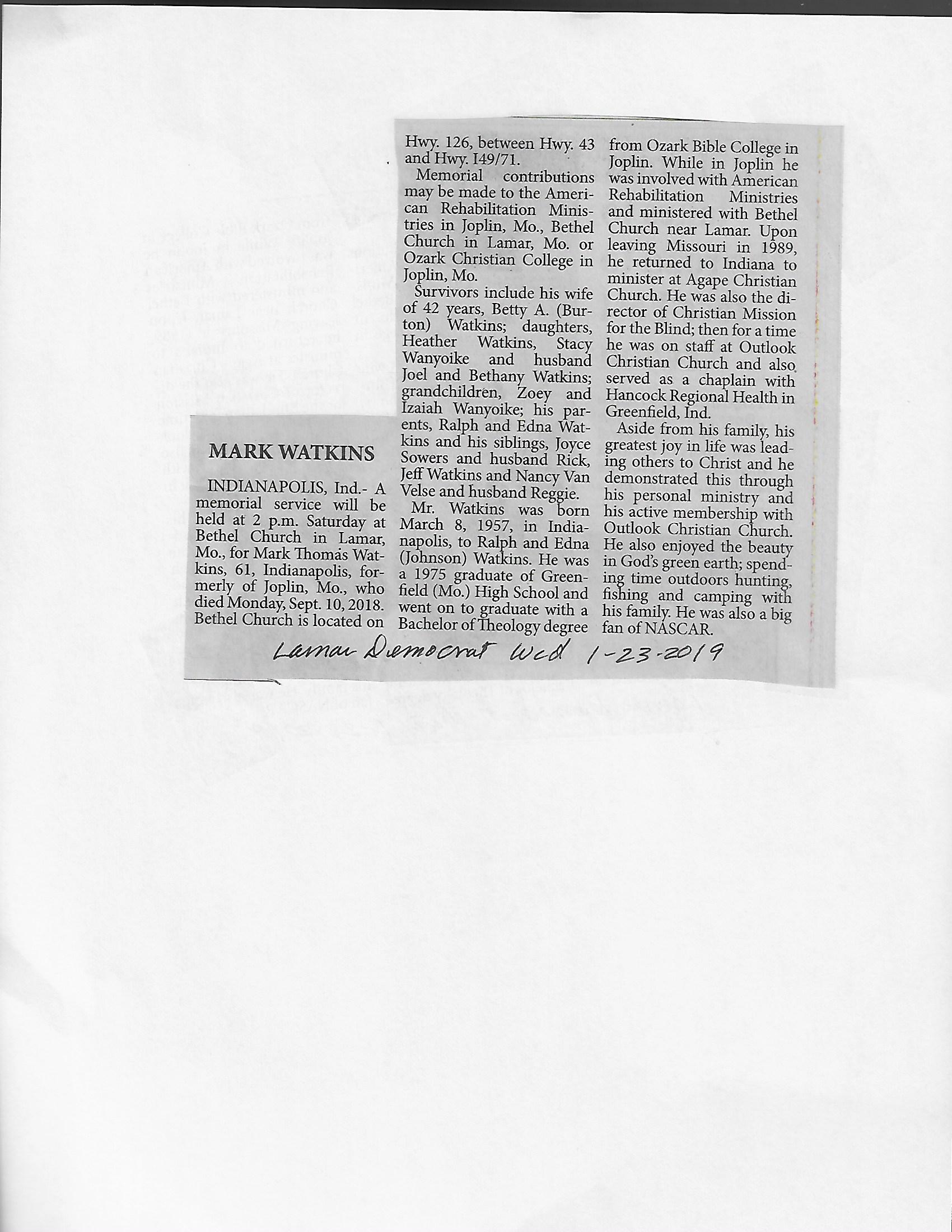 MARK WATKINS

INDIANAPOLIS, Ind.- A memorial service will be held at 2 p.m. Saturday at Bethel Church in Lamar, Mo., for Mark Thomas Watkins, 61, Indianapolis, formerly of Joplin, Mo., who died Monday, Sept. 10, 2018. Bethel Church is located on Hwy. 126, between Hwy. 43 and Hwy. I49/71.

Memorial contributions may be made to the American Rehabilitation Ministries in Joplin, Mo., Bethel Church in Lamar, Mo. or Ozark Christian College in Joplin, Mo.

Survivors include his wife of 42 years, Betty A. (Burton) Watkins; daughters, Heather Watkins, Stacy Wanyoike and husband Joel and Bethany Watkins; grandchildren, Zoey and Izaiah Wanyoike; his parents, Ralph and Edna Watkins and his siblings, Joyce Sowers and husband Rick, Jeff Watkins and Nancy Van Velse and husband Reggie.

Mr. Watkins was born March 8, 1957, in Indianapolis, to Ralph and Edna (Johnson) Watkins. He was a 1975 graduate of Greenfield (Mo.) High School and went on to graduate with a Bachelor of Theology degree from Ozark Bible College in Joplin. While in Joplin he was involved with American Rehabilitation Ministries and ministered with Bethel Church near Lamar. Upon leaving Missouri in 1989, he returned to Indiana to minister at Agape Christian Church. He was also the director of Christian Mission for the Blind; then for a time he was on staff at Outlook Christian Church and also served as a chaplain with Hancock Regional Health in Greenfield, Ind.

Aside from his family, his greatest joy in life was leading others to Christ and he demonstrated this through his personal ministry and his active membership with Outlook Christian Church. He also enjoyed the beauty in God's green earth; spending time outdoors hunting, fishing and camping with his family. He was also a big fan of NASCAR.

Lamar Democrat Wed 1-23-2019